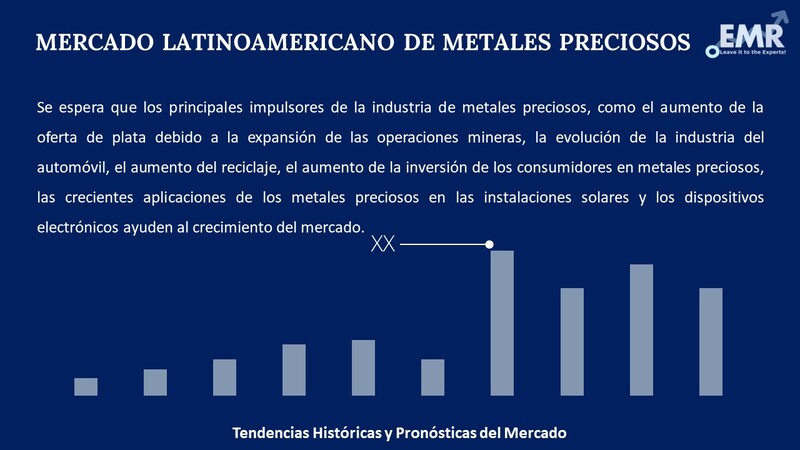 MERCADO LATINOAMERICANO DE METALES PRECIOSOS

EMR
Leave it to the Experts!

Se espera que los principales impulsores de la industria de metales preciosos, como el aumento de la oferta de plata debido a la expansión de las operaciones mineras, la evolución de la industria del automóvil, el aumento del reciclaje, el aumento de la inversión de los consumidores en metales preciosos, las crecientes aplicaciones de los metales preciosos en las instalaciones solares y los dispositivos electrónicos ayuden al crecimiento del mercado.

XX

Tendencias Históricas y Pronósticas del Mercado